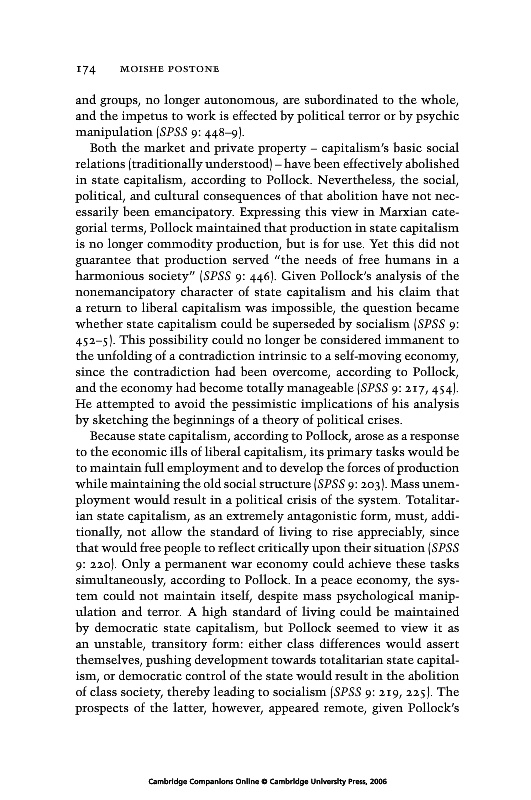 174 MOISHE POSTONE

and groups, no longer autonomous, are subordinated to the whole, and the impetus to work is effected by political terror or by psychic manipulation (SPSS 9: 448–9).

Both the market and private property – capitalism's basic social relations (traditionally understood) – have been effectively abolished in state capitalism, according to Pollock. Nevertheless, the social, political, and cultural consequences of that abolition have not necessarily been emancipatory. Expressing this view in Marxian categorial terms, Pollock maintained that production in state capitalism is no longer commodity production, but is for use. Yet this did not guarantee that production served "the needs of free humans in a harmonious society" (SPSS 9: 446). Given Pollock's analysis of the nonemancipatory character of state capitalism and his claim that a return to liberal capitalism was impossible, the question became whether state capitalism could be superseded by socialism (SPSS 9: 452–5). This possibility could no longer be considered immanent to the unfolding of a contradiction intrinsic to a self-moving economy, since the contradiction had been overcome, according to Pollock, and the economy had become totally manageable (SPSS 9: 217, 454). He attempted to avoid the pessimistic implications of his analysis by sketching the beginnings of a theory of political crises.

Because state capitalism, according to Pollock, arose as a response to the economic ills of liberal capitalism, its primary tasks would be to maintain full employment and to develop the forces of production while maintaining the old social structure (SPSS 9: 203). Mass unemployment would result in a political crisis of the system. Totalitarian state capitalism, as an extremely antagonistic form, must, additionally, not allow the standard of living to rise appreciably, since that would free people to reflect critically upon their situation (SPSS 9: 220). Only a permanent war economy could achieve these tasks simultaneously, according to Pollock. In a peace economy, the system could not maintain itself, despite mass psychological manipulation and terror. A high standard of living could be maintained by democratic state capitalism, but Pollock seemed to view it as an unstable, transitory form: either class differences would assert themselves, pushing development towards totalitarian state capitalism, or democratic control of the state would result in the abolition of class society, thereby leading to socialism (SPSS 9: 219, 225). The prospects of the latter, however, appeared remote, given Pollock's

Cambridge Companions Online © Cambridge University Press, 2006